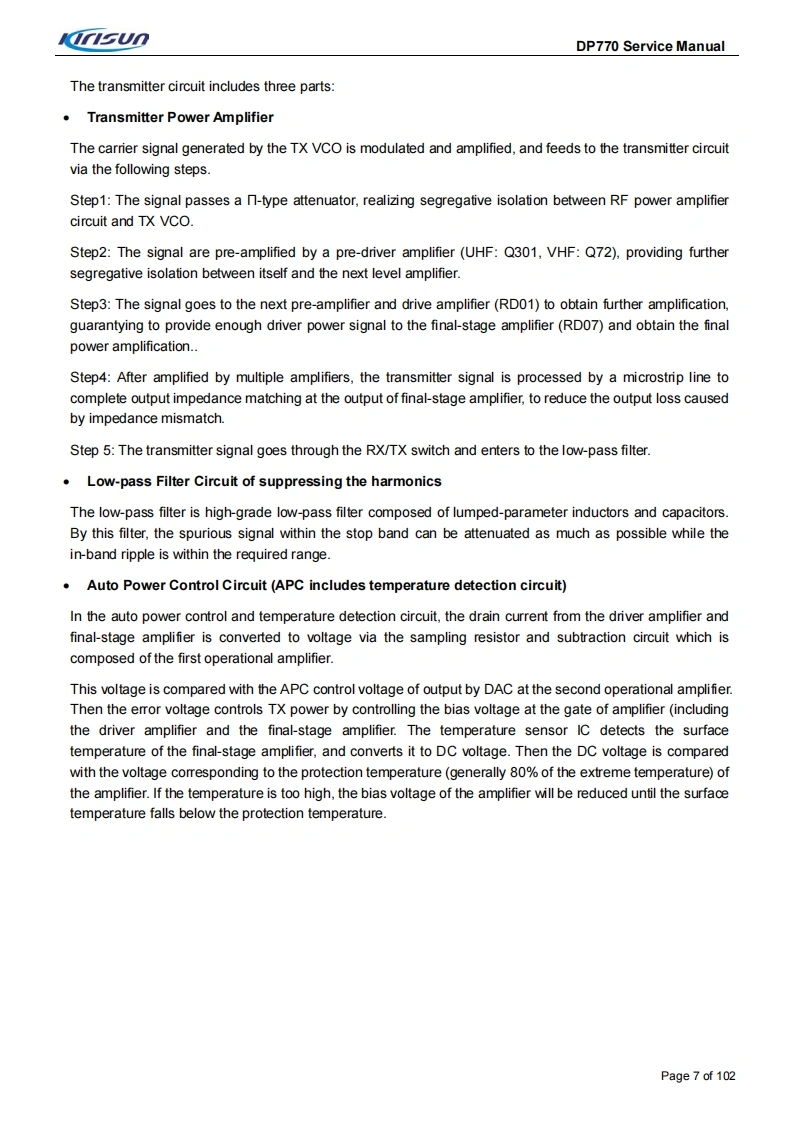 Kirisun

DP770 Service Manual

The transmitter circuit includes three parts:

• Transmitter Power Amplifier

The carrier signal generated by the TX VCO is modulated and amplified, and feeds to the transmitter circuit via the following steps.

Step1: The signal passes a Π-type attenuator, realizing segregative isolation between RF power amplifier circuit and TX VCO.

Step2: The signal are pre-amplified by a pre-driver amplifier (UHF: Q301, VHF: Q72), providing further segregative isolation between itself and the next level amplifier.

Step3: The signal goes to the next pre-amplifier and drive amplifier (RD01) to obtain further amplification, guarantying to provide enough driver power signal to the final-stage amplifier (RD07) and obtain the final power amplification..

Step4: After amplified by multiple amplifiers, the transmitter signal is processed by a microstrip line to complete output impedance matching at the output of final-stage amplifier, to reduce the output loss caused by impedance mismatch.

Step 5: The transmitter signal goes through the RX/TX switch and enters to the low-pass filter.

• Low-pass Filter Circuit of suppressing the harmonics

The low-pass filter is high-grade low-pass filter composed of lumped-parameter inductors and capacitors. By this filter, the spurious signal within the stop band can be attenuated as much as possible while the in-band ripple is within the required range.

• Auto Power Control Circuit (APC includes temperature detection circuit)

In the auto power control and temperature detection circuit, the drain current from the driver amplifier and final-stage amplifier is converted to voltage via the sampling resistor and subtraction circuit which is composed of the first operational amplifier.

This voltage is compared with the APC control voltage of output by DAC at the second operational amplifier. Then the error voltage controls TX power by controlling the bias voltage at the gate of amplifier (including the driver amplifier and the final-stage amplifier. The temperature sensor IC detects the surface temperature of the final-stage amplifier, and converts it to DC voltage. Then the DC voltage is compared with the voltage corresponding to the protection temperature (generally 80% of the extreme temperature) of the amplifier. If the temperature is too high, the bias voltage of the amplifier will be reduced until the surface temperature falls below the protection temperature.

Page 7 of 102